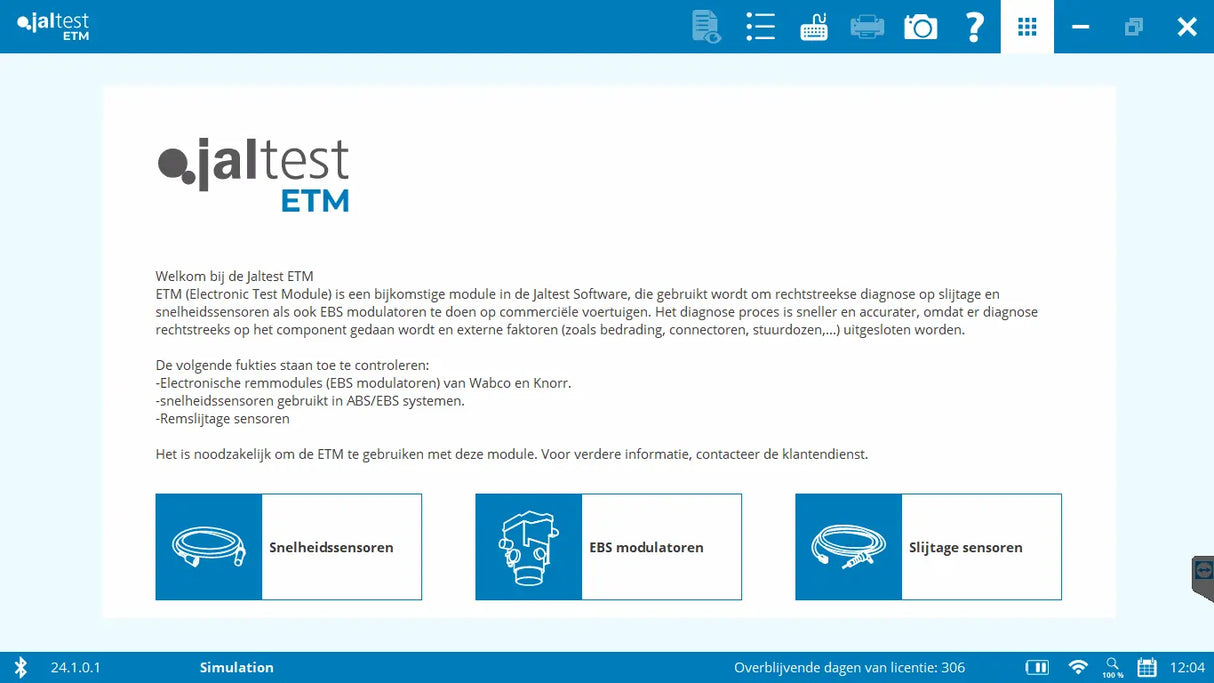 jaltest ETM

jaltest ETM

Welkom bij de Jaltest ETM
ETM (Electronic Test Module) is een bijkomstige module in de Jaltest Software, die gebruikt wordt om rechtstreekse diagnose op slijtage en snelheidssensoren als ook EBS modulatoren te doen op commerciële voertuigen. Het diagnose proces is sneller en accurater, omdat er diagnose rechtstreeks op het component gedaan wordt en externe faktoren (zoals bedrading, connectoren, stuurdozen,...) uitgesloten worden.

De volgende fukties staan toe te controleren:
-Electronische remmodules (EBS modulatoren) van Wabco en Knorr.
-snelheidssensoren gebruikt in ABS/EBS systemen.
-Remslijtage sensoren

Het is noodzakelijk om de ETM te gebruiken met deze module. Voor verdere informatie, contacteer de klantendienst.

Snelheidssensoren

EBS modulatoren

Slijtage sensoren

24.1.0.1 Simulation Overblijvende dagen van licentie: 306 100 % 12:04